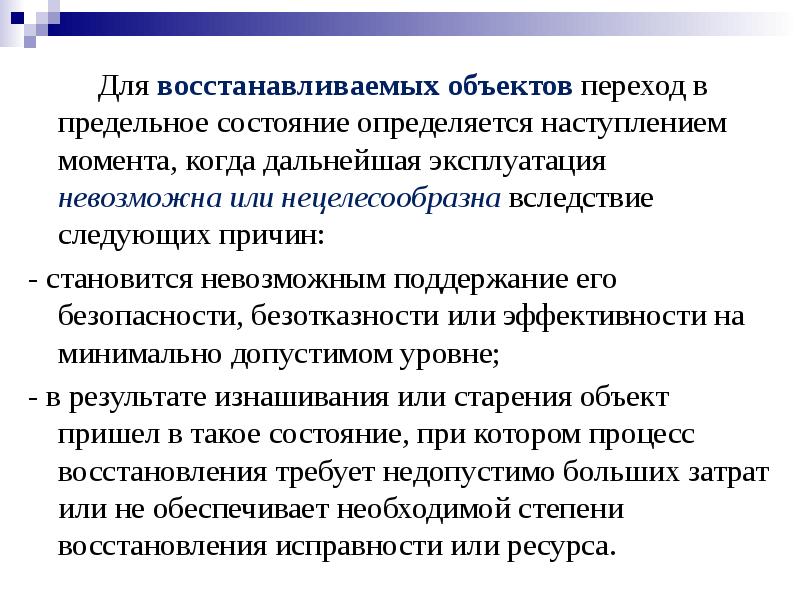 Для восстанавливаемых объектов переход в предельное состояние определяется наступлением момента, когда дальнейшая эксплуатация невозможна или нецелесообразна вследствие следующих причин:

- становится невозможным поддержание его безопасности, безотказности или эффективности на минимально допустимом уровне;

- в результате изнашивания или старения объект пришел в такое состояние, при котором процесс восстановления требует недопустимо больших затрат или не обеспечивает необходимой степени восстановления исправности или ресурса.